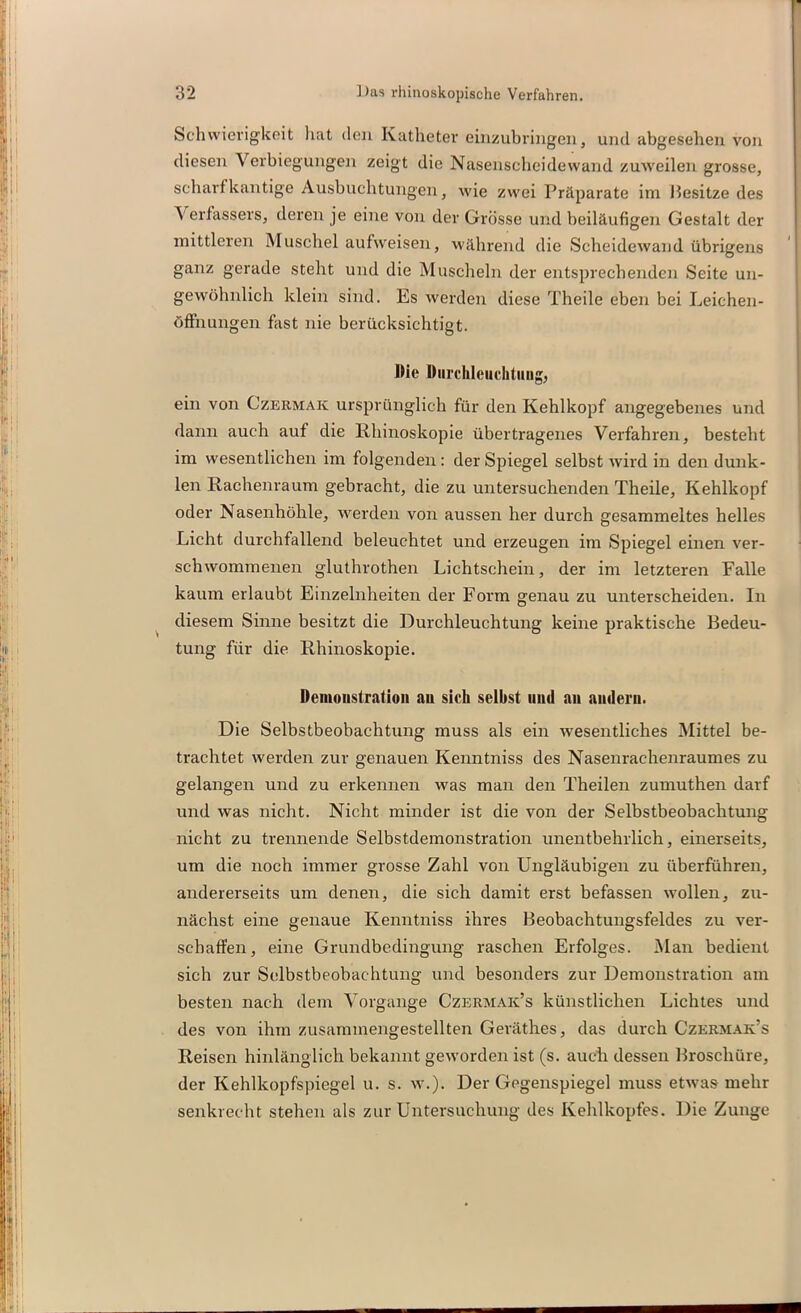 32 Das rhinoskopische Verfahren.

Schwierigkeit hat den Katheter einzubringen, und abgesehen von diesen Verbiegungen zeigt die Nasenscheidewand zuweilen grosse, scharfkantige Ausbuchtungen, wie zwei Präparate im Besitze des Verfassers, deren je eine von der Grösse und beiläufigen Gestalt der mittleren Muschel aufweisen, während die Scheidewand übrigens ganz gerade steht und die Muscheln der entsprechenden Seite ungewöhnlich klein sind. Es werden diese Theile eben bei Leichenöffnungen fast nie berücksichtigt.

Die Durchleuchtung,

ein von Czermak ursprünglich für den Kehlkopf angegebenes und dann auch auf die Rhinoskopie übertragenes Verfahren, besteht im wesentlichen im folgenden: der Spiegel selbst wird in den dunklen Rachenraum gebracht, die zu untersuchenden Theile, Kehlkopf oder Nasenhöhle, werden von aussen her durch gesammeltes helles Licht durchfallend beleuchtet und erzeugen im Spiegel einen verschwommenen gluthrothen Lichtschein, der im letzteren Falle kaum erlaubt Einzelnheiten der Form genau zu unterscheiden. In diesem Sinne besitzt die Durchleuchtung keine praktische Bedeutung für die Rhinoskopie.

Demonstration an sich selbst und an andern.

Die Selbstbeobachtung muss als ein wesentliches Mittel betrachtet werden zur genauen Kenntniss des Nasenrachenraumes zu gelangen und zu erkennen was man den Theilen zumuthen darf und was nicht. Nicht minder ist die von der Selbstbeobachtung nicht zu trennende Selbstdemonstration unentbehrlich, einerseits, um die noch immer grosse Zahl von Ungläubigen zu überführen, andererseits um denen, die sich damit erst befassen wollen, zunächst eine genaue Kenntniss ihres Beobachtungsfeldes zu verschaffen, eine Grundbedingung raschen Erfolges. Man bedient sich zur Selbstbeobachtung und besonders zur Demonstration am besten nach dem Vorgange Czermak's künstlichen Lichtes und des von ihm zusammengestellten Geräthes, das durch Czermak's Reisen hinlänglich bekannt geworden ist (s. auch dessen Broschüre, der Kehlkopfspiegel u. s. w.). Der Gegenspiegel muss etwas mehr senkrecht stehen als zur Untersuchung des Kehlkopfes. Die Zunge